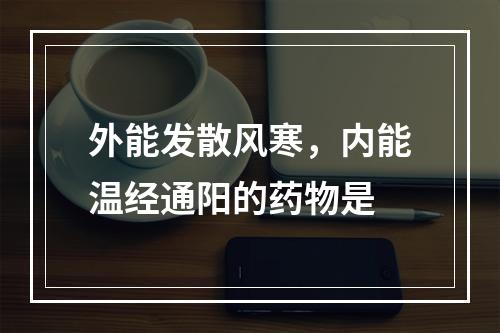 外能发散风寒，内能温经通阳的药物是